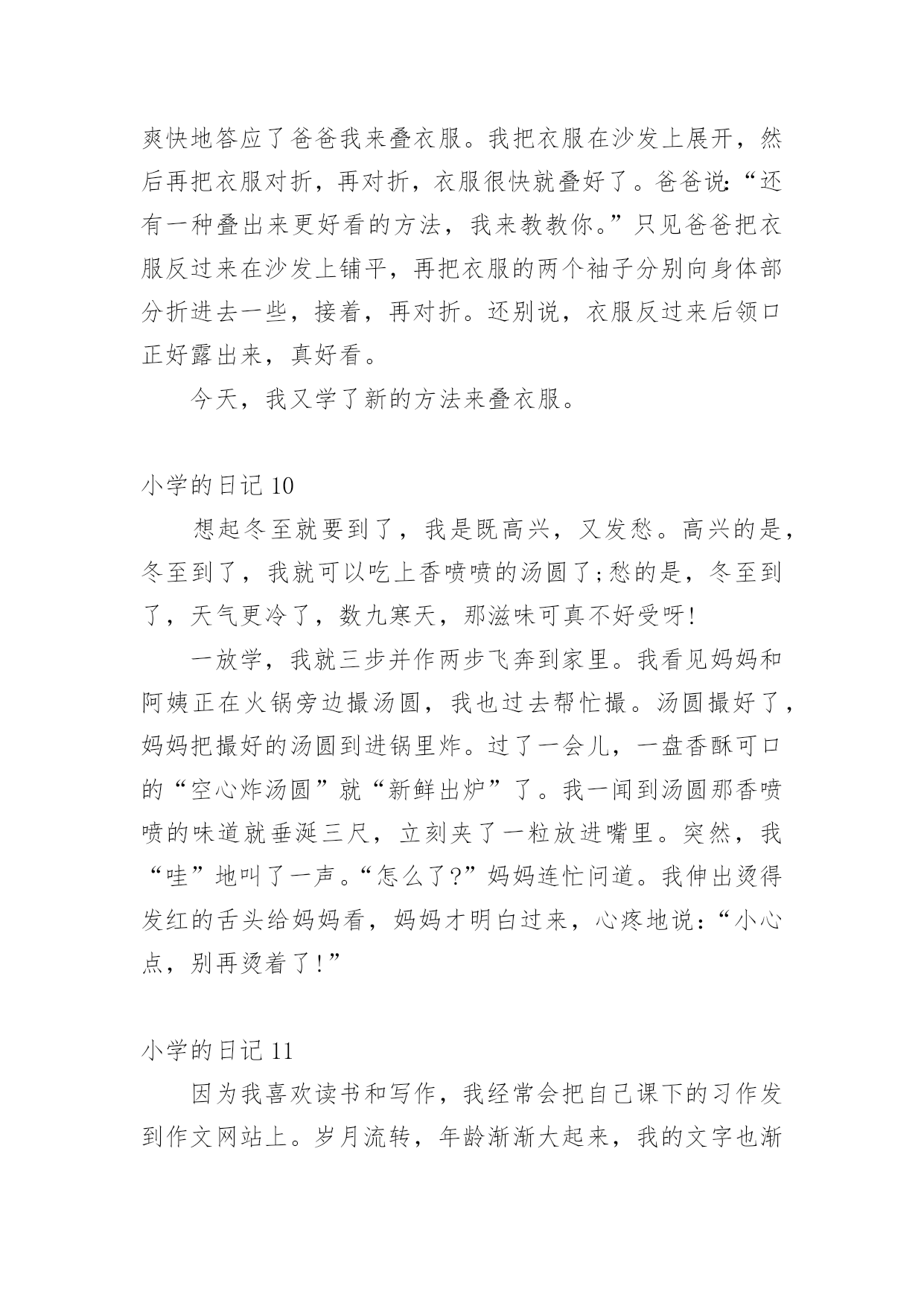 爽快地答应了爸爸我来叠衣服。我把衣服在沙发上展开，然后再把衣服对折，再对折，衣服很快就叠好了。爸爸说：“还有一种叠出来更好看的方法，我来教教你。”只见爸爸把衣服反过来在沙发上铺平，再把衣服的两个袖子分别向身体部分折进去一些，接着，再对折。还别说，衣服反过来后领口正好露出来，真好看。

今天，我又学了新的方法来叠衣服。

小学的日记 10

想起冬至就要到了，我是既高兴，又发愁。高兴的是，冬至到了，我就可以吃上香喷喷的汤圆了;愁的是，冬至到了，天气更冷了，数九寒天，那滋味可真不好受呀!

一放学，我就三步并作两步飞奔到家里。我看见妈妈和阿姨正在火锅旁边撮汤圆，我也过去帮忙撮。汤圆撮好了，妈妈把撮好的汤圆到进锅里炸。过了一会儿，一盘香酥可口的“空心炸汤圆”就“新鲜出炉”了。我一闻到汤圆那香喷喷的味道就垂涎三尺，立刻夹了一粒放进嘴里。突然，我“哇”地叫了一声。“怎么了?”妈妈连忙问道。我伸出烫得发红的舌头给妈妈看，妈妈才明白过来，心疼地说：“小心点，别再烫着了!”

小学的日记 11

因为我喜欢读书和写作，我经常会把自己课下的习作发到作文网站上。岁月流转，年龄渐渐大起来，我的文字也渐